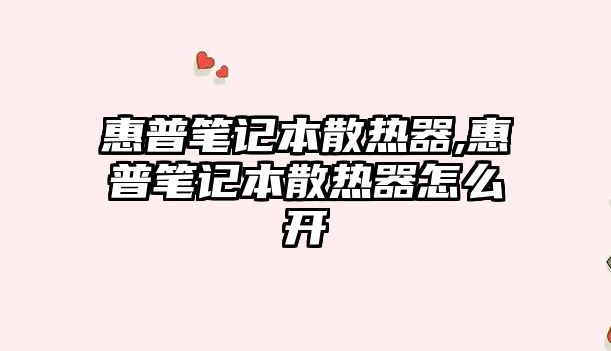 惠普笔记本散热器,惠普笔记本散热器怎么开